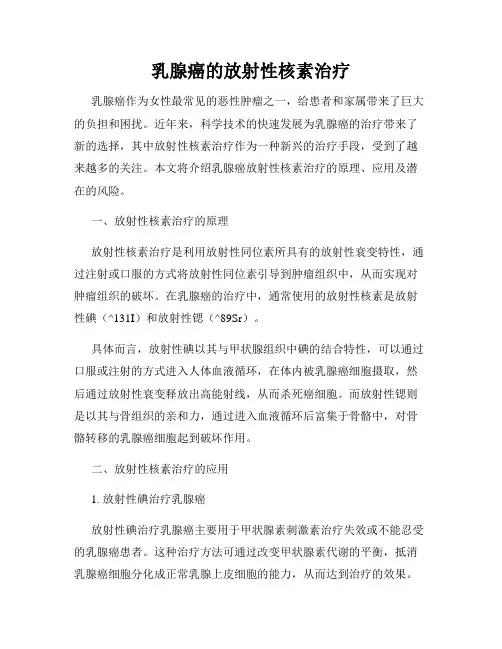 乳腺癌的放射性核素治疗

乳腺癌作为女性最常见的恶性肿瘤之一，给患者和家属带来了巨大的负担和困扰。近年来，科学技术的快速发展为乳腺癌的治疗带来了新的选择，其中放射性核素治疗作为一种新兴的治疗手段，受到了越来越多的关注。本文将介绍乳腺癌放射性核素治疗的原理、应用及潜在的风险。

一、放射性核素治疗的原理

放射性核素治疗是利用放射性同位素所具有的放射性衰变特性，通过注射或口服的方式将放射性同位素引导到肿瘤组织中，从而实现对肿瘤组织的破坏。在乳腺癌的治疗中，通常使用的放射性核素是放射性碘（^131I）和放射性锶（^89Sr）。

具体而言，放射性碘以其与甲状腺组织中碘的结合特性，可以通过口服或注射的方式进入人体血液循环，在体内被乳腺癌细胞摄取，然后通过放射性衰变释放出高能射线，从而杀死癌细胞。而放射性锶则是以其与骨组织的亲和力，通过进入血液循环后富集于骨骼中，对骨骼转移的乳腺癌细胞起到破坏作用。

二、放射性核素治疗的应用

1. 放射性碘治疗乳腺癌

放射性碘治疗乳腺癌主要用于甲状腺素刺激素治疗失效或不能忍受的乳腺癌患者。这种治疗方法可通过改变甲状腺素代谢的平衡，抵消乳腺癌细胞分化成正常乳腺上皮细胞的能力，从而达到治疗的效果。